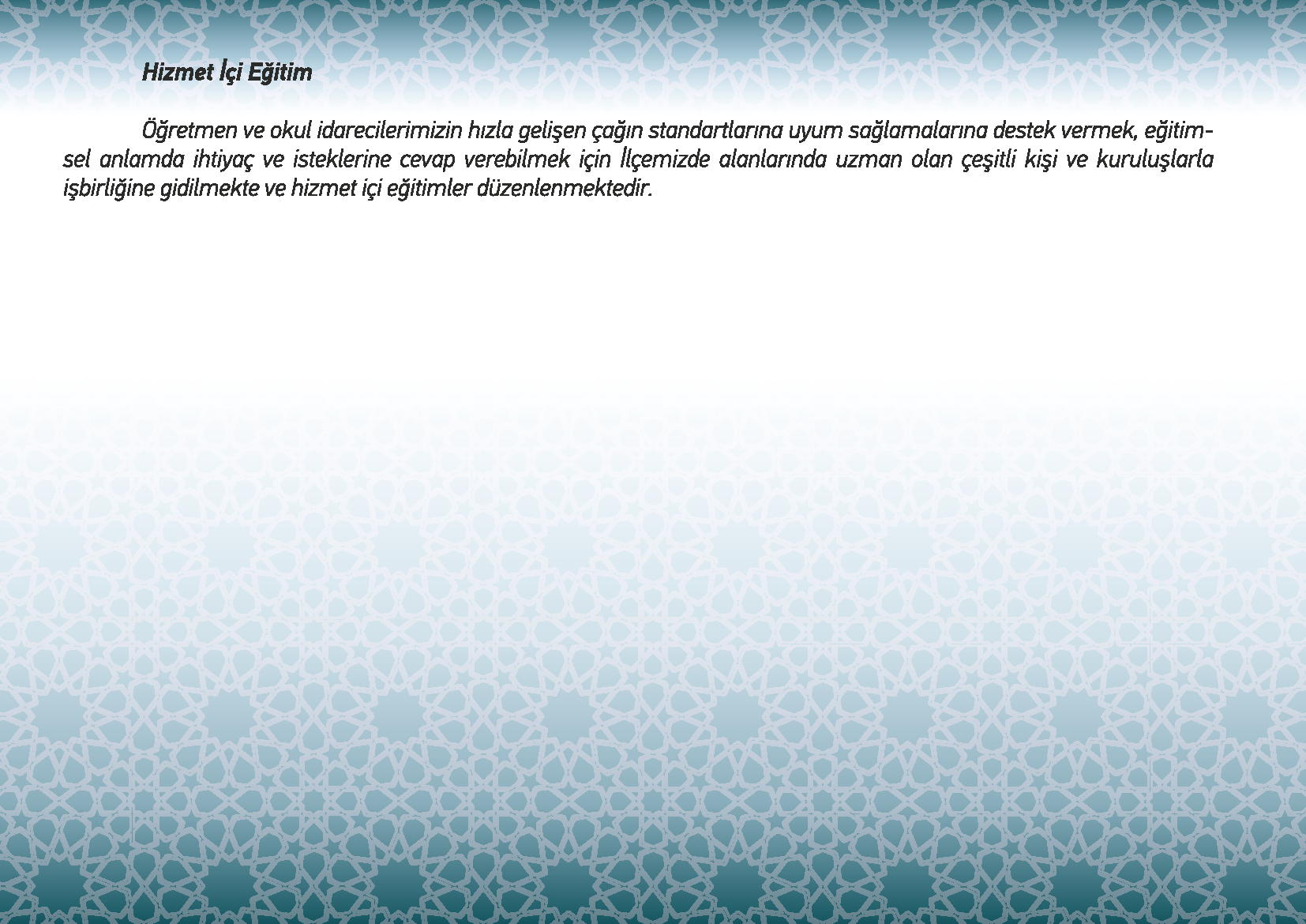 Hizmet İçi Eğitim

Öğretmen ve okul idarecilerimizin hızla gelişen çağın standartlarına uyum sağlamalarına destek vermek, eğitimsel anlamda ihtiyaç ve isteklerine cevap verebilmek için İlçemizde alanlarında uzman olan çeşitli kişi ve kuruluşlarla işbirliğine gidilmekte ve hizmet içi eğitimler düzenlenmektedir.